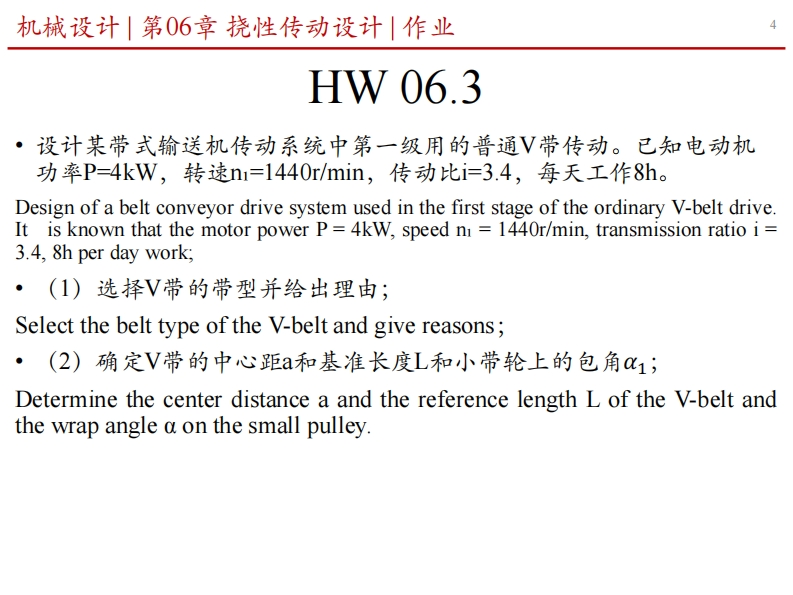 机械设计 | 第06章 挠性传动设计 | 作业

4

HW 06.3

• 设计某带式输送机传动系统中第一级用的普通V带传动。已知电动机功率P=4kW，转速$n_1$=1440r/min，传动比i=3.4，每天工作8h。

Design of a belt conveyor drive system used in the first stage of the ordinary V-belt drive. It is known that the motor power P = 4kW, speed $n_1$ = 1440r/min, transmission ratio i = 3.4, 8h per day work;

• （1）选择V带的带型并给出理由；

Select the belt type of the V-belt and give reasons;

• （2）确定V带的中心距a和基准长度L和小带轮上的包角$\alpha_1$；

Determine the center distance a and the reference length L of the V-belt and the wrap angle α on the small pulley.